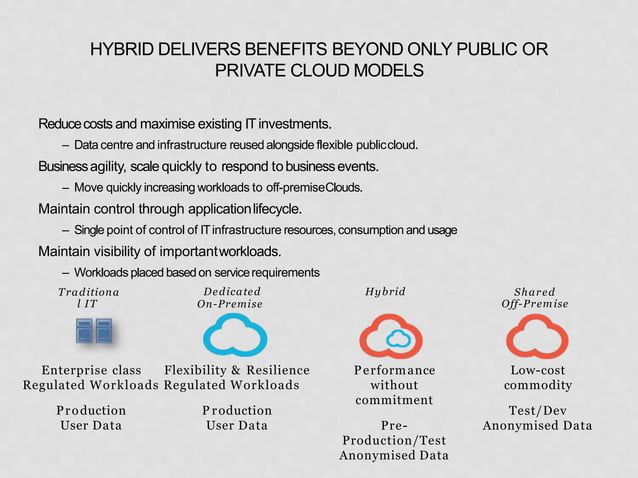 HYBRID DELIVERS BENEFITS BEYOND ONLY PUBLIC OR PRIVATE CLOUD MODELS

Reduce costs and maximise existing IT investments.

– Data centre and infrastructure reused alongside flexible public cloud.

Business agility, scale quickly to respond to business events.

– Move quickly increasing workloads to off-premise Clouds.

Maintain control through application lifecycle.

– Single point of control of IT infrastructure resources, consumption and usage

Maintain visibility of important workloads.

– Workloads placed based on service requirements

Traditiona l IT

Enterprise class
Regulated Workloads

Production
User Data

Dedicated
On-Premise

Flexibility & Resilience
Regulated Workloads

Production
User Data

Hybrid

Performance
without
commitment

Pre-Production/Test
Anonymised Data

Shared
Off-Premise

Low-cost
commodity

Test/Dev
Anonymised Data